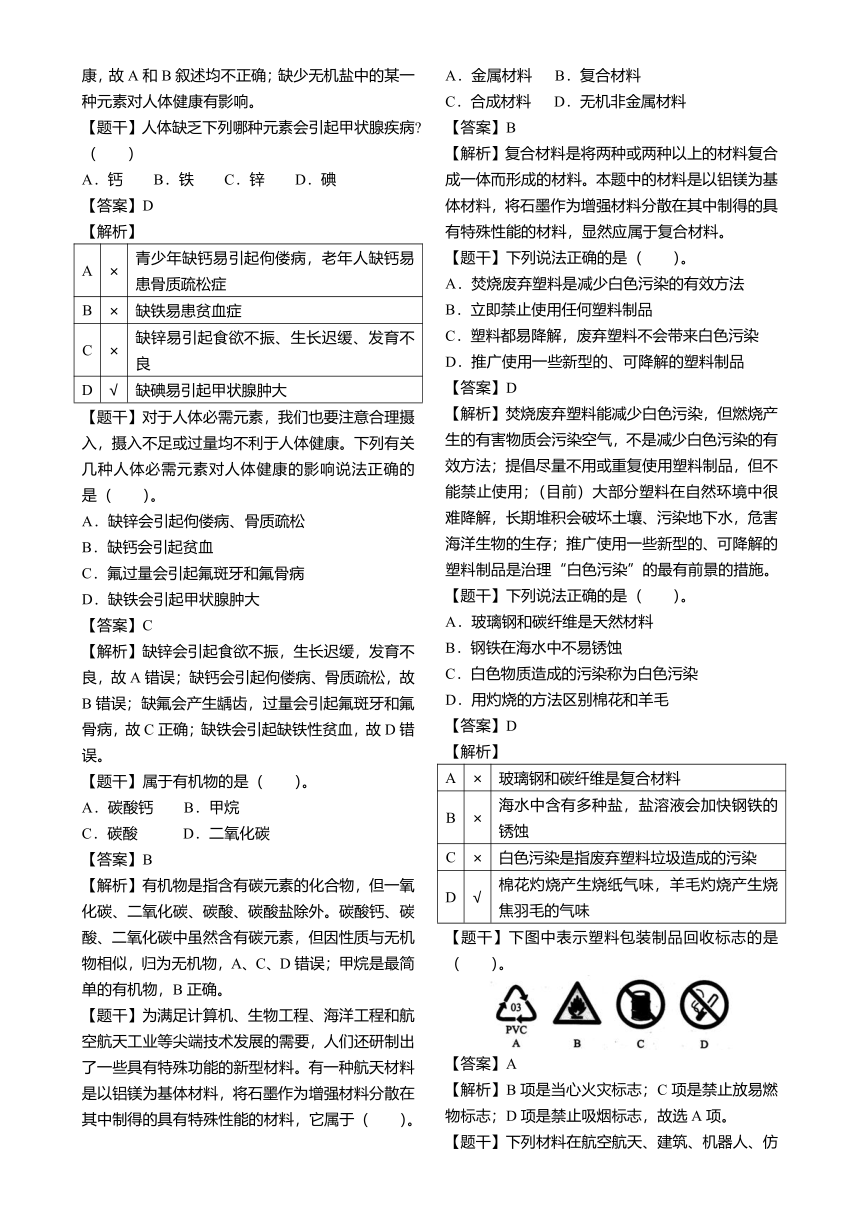 康，故 A 和 B 叙述均不正确；缺少无机盐中的某一种元素对人体健康有影响。

【题干】人体缺乏下列哪种元素会引起甲状腺疾病？（　　）

A．钙　　B．铁　　C．锌　　D．碘

【答案】D

【解析】

| A | × | 青少年缺钙易引起佝偻病，老年人缺钙易患骨质疏松症 |
|---|---|---|
| B | × | 缺铁易患贫血症 |
| C | × | 缺锌易引起食欲不振、生长迟缓、发育不良 |
| D | √ | 缺碘易引起甲状腺肿大 |

【题干】对于人体必需元素，我们也要注意合理摄入，摄入不足或过量均不利于人体健康。下列有关几种人体必需元素对人体健康的影响说法正确的是（　　）。

A．缺锌会引起佝偻病、骨质疏松

B．缺钙会引起贫血

C．氟过量会引起氟斑牙和氟骨病

D．缺铁会引起甲状腺肿大

【答案】C

【解析】缺锌会引起食欲不振，生长迟缓，发育不良，故 A 错误；缺钙会引起佝偻病、骨质疏松，故 B 错误；缺氟会产生龋齿，过量会引起氟斑牙和氟骨病，故 C 正确；缺铁会引起缺铁性贫血，故 D 错误。

【题干】属于有机物的是（　　）。

A．碳酸钙　　B．甲烷

C．碳酸　　D．二氧化碳

【答案】B

【解析】有机物是指含有碳元素的化合物，但一氧化碳、二氧化碳、碳酸、碳酸盐除外。碳酸钙、碳酸、二氧化碳中虽然含有碳元素，但因性质与无机物相似，归为无机物，A、C、D 错误；甲烷是最简单的有机物，B 正确。

【题干】为满足计算机、生物工程、海洋工程和航空航天工业等尖端技术发展的需要，人们还研制出了一些具有特殊功能的新型材料。有一种航天材料是以铝镁为基体材料，将石墨作为增强材料分散在其中制得的具有特殊性能的材料，它属于（　　）。

A．金属材料　　B．复合材料

C．合成材料　　D．无机非金属材料

【答案】B

【解析】复合材料是将两种或两种以上的材料复合成一体而形成的材料。本题中的材料是以铝镁为基体材料，将石墨作为增强材料分散在其中制得的具有特殊性能的材料，显然应属于复合材料。

【题干】下列说法正确的是（　　）。

A．焚烧废弃塑料是减少白色污染的有效方法

B．立即禁止使用任何塑料制品

C．塑料都易降解，废弃塑料不会带来白色污染

D．推广使用一些新型的、可降解的塑料制品

【答案】D

【解析】焚烧废弃塑料能减少白色污染，但燃烧产生的有害物质会污染空气，不是减少白色污染的有效方法；提倡尽量不用或重复使用塑料制品，但不能禁止使用；（目前）大部分塑料在自然环境中很难降解，长期堆积会破坏土壤、污染地下水，危害海洋生物的生存；推广使用一些新型的、可降解的塑料制品是治理“白色污染”的最有前景的措施。

【题干】下列说法正确的是（　　）。

A．玻璃钢和碳纤维是天然材料

B．钢铁在海水中不易锈蚀

C．白色物质造成的污染称为白色污染

D．用灼烧的方法区别棉花和羊毛

【答案】D

【解析】

| A | × | 玻璃钢和碳纤维是复合材料 |
|---|---|---|
| B | × | 海水中含有多种盐，盐溶液会加快钢铁的锈蚀 |
| C | × | 白色污染是指废弃塑料垃圾造成的污染 |
| D | √ | 棉花灼烧产生烧纸气味，羊毛灼烧产生烧焦羽毛的气味 |

【题干】下图中表示塑料包装制品回收标志的是（　　）。

03
PVC
A　B　C　D

【答案】A

【解析】B 项是当心火灾标志；C 项是禁止放易燃物标志；D 项是禁止吸烟标志，故选 A 项。

【题干】下列材料在航空航天、建筑、机器人、仿